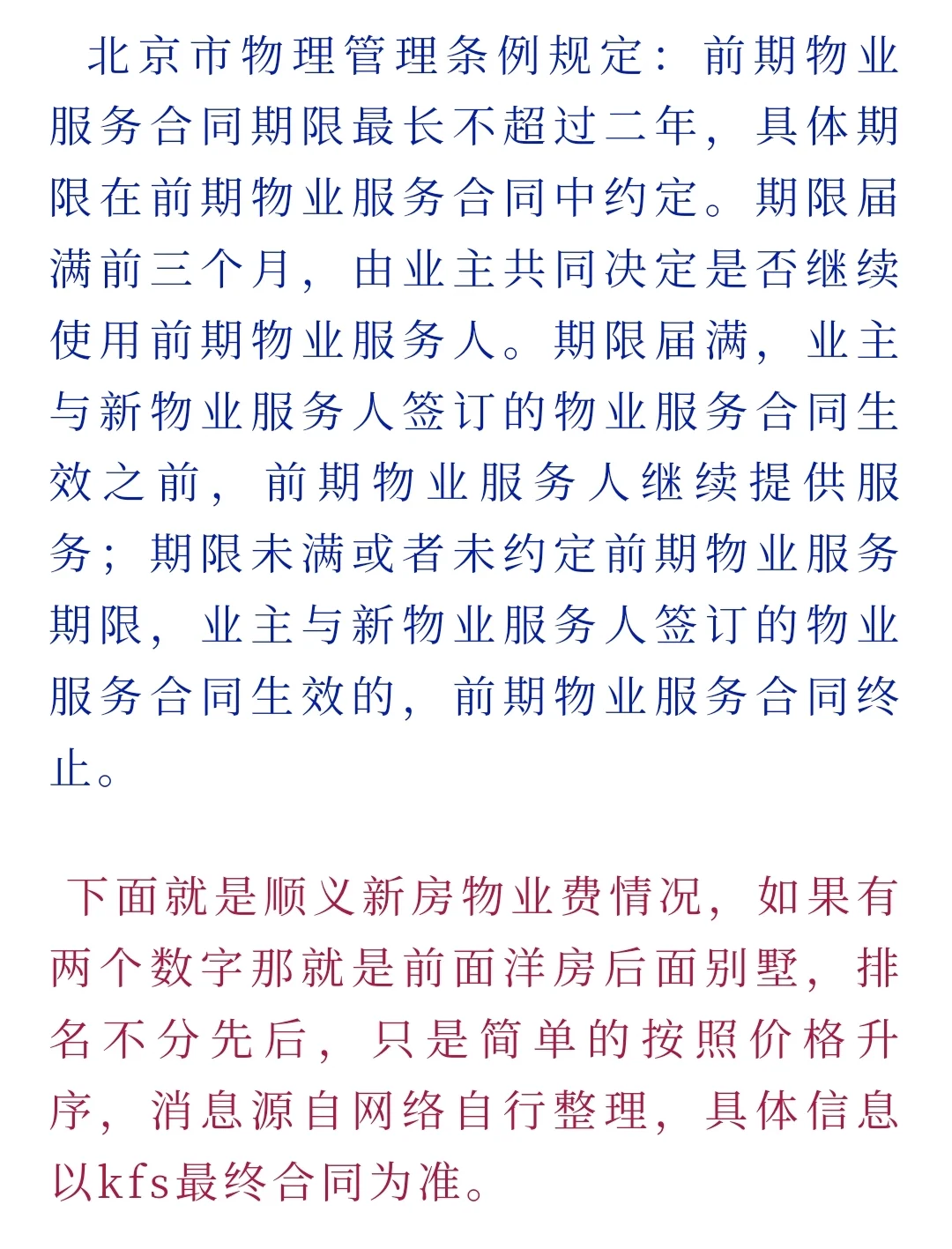 北京市物理管理条例规定：前期物业服务合同期限最长不超过二年，具体期限在前期物业服务合同中约定。期限届满前三个月，由业主共同决定是否继续使用前期物业服务人。期限届满，业主与新物业服务人签订的物业服务合同生效之前，前期物业服务人继续提供服务；期限未满或者未约定前期物业服务期限，业主与新物业服务人签订的物业服务合同生效的，前期物业服务合同终止。

下面就是顺义新房物业费情况，如果有两个数字那就是前面洋房后面别墅，排名不分先后，只是简单的按照价格升序，消息源自网络自行整理，具体信息以kfs最终合同为准。